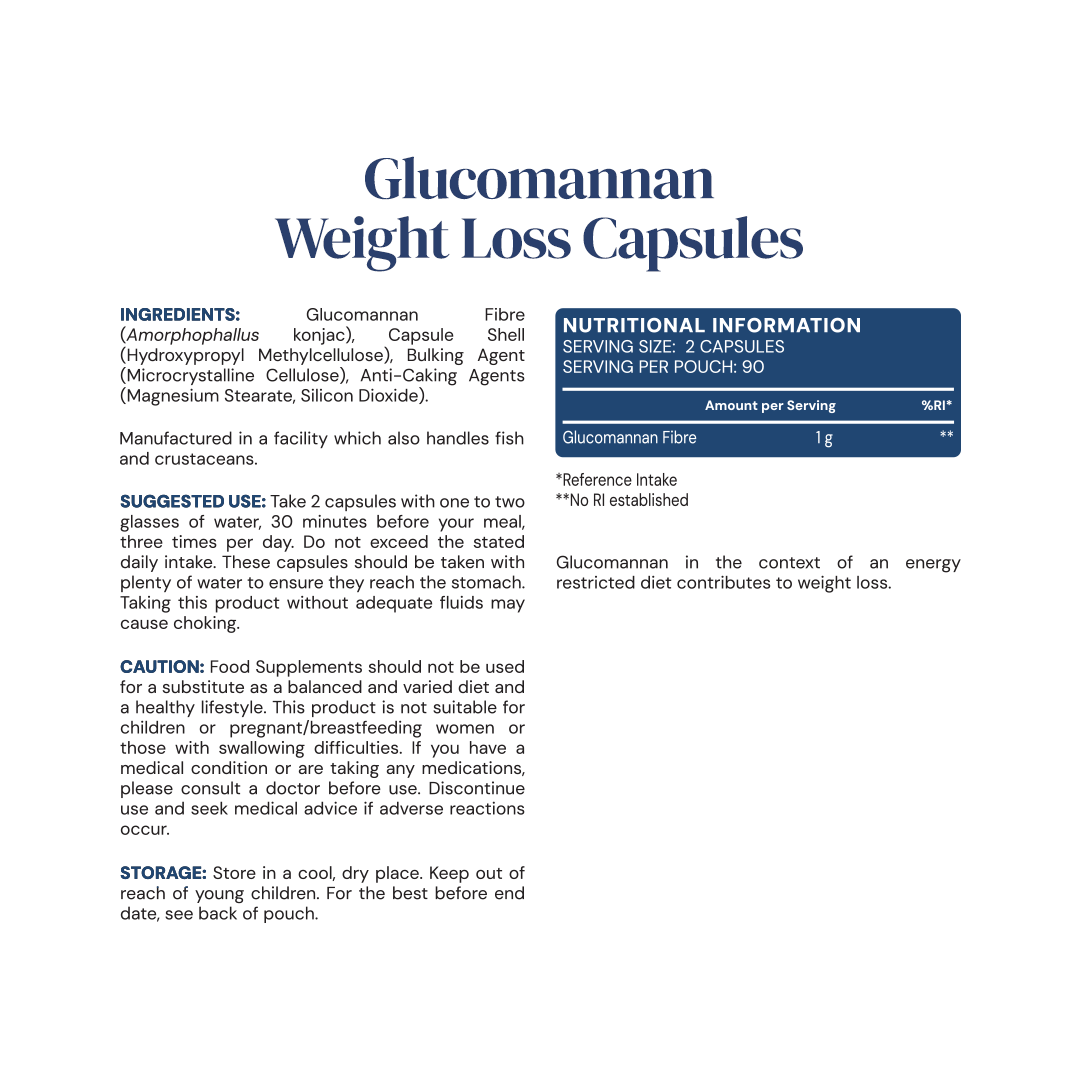 Glucomannan
Weight Loss Capsules

INGREDIENTS: Glucomannan Fibre (Amorphophallus konjac), Capsule Shell (Hydroxypropyl Methylcellulose), Bulking Agent (Microcrystalline Cellulose), Anti-Caking Agents (Magnesium Stearate, Silicon Dioxide).

Manufactured in a facility which also handles fish and crustaceans.

SUGGESTED USE: Take 2 capsules with one to two glasses of water, 30 minutes before your meal, three times per day. Do not exceed the stated daily intake. These capsules should be taken with plenty of water to ensure they reach the stomach. Taking this product without adequate fluids may cause choking.

CAUTION: Food Supplements should not be used for a substitute as a balanced and varied diet and a healthy lifestyle. This product is not suitable for children or pregnant/breastfeeding women or those with swallowing difficulties. If you have a medical condition or are taking any medications, please consult a doctor before use. Discontinue use and seek medical advice if adverse reactions occur.

STORAGE: Store in a cool, dry place. Keep out of reach of young children. For the best before end date, see back of pouch.

NUTRITIONAL INFORMATION
SERVING SIZE: 2 CAPSULES
SERVING PER POUCH: 90

| | Amount per Serving | %RI* |
|---|---|---|
| Glucomannan Fibre | 1 g | ** |

*Reference Intake
**No RI established

Glucomannan in the context of an energy restricted diet contributes to weight loss.